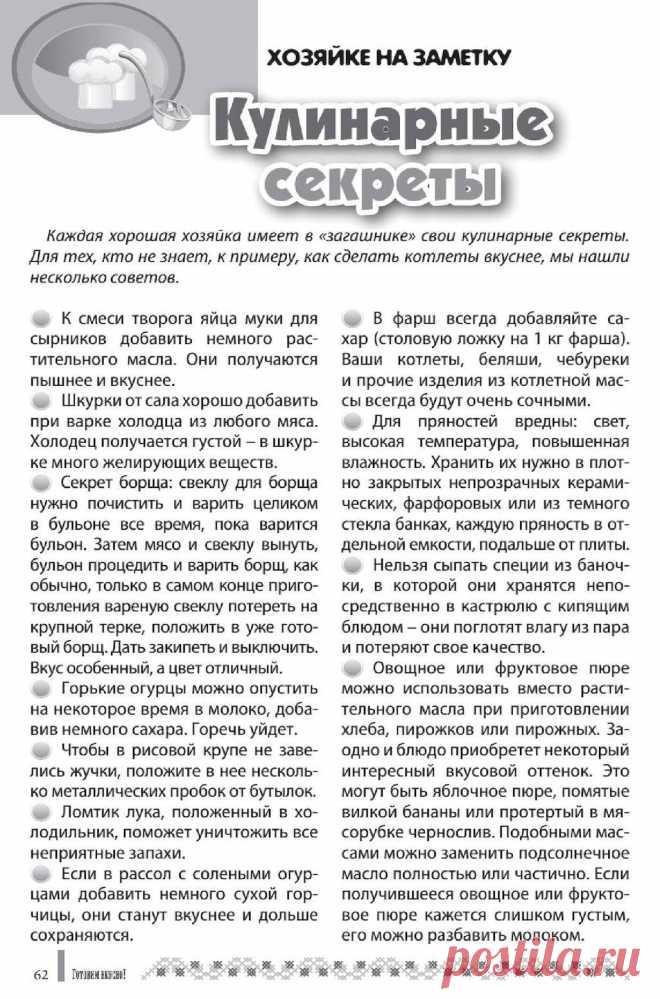 ХОЗЯЙКЕ НА ЗАМЕТКУ

Кулинарные секреты

Каждая хорошая хозяйка имеет в «загашнике» свои кулинарные секреты. Для тех, кто не знает, к примеру, как сделать котлеты вкуснее, мы нашли несколько советов.

К смеси творога яйца муки для сырников добавить немного растительного масла. Они получаются пышнее и вкуснее.

Шкурки от сала хорошо добавить при варке холодца из любого мяса. Холодец получается густой – в шкурке много желирующих веществ.

Секрет борща: свеклу для борща нужно почистить и варить целиком в бульоне все время, пока варится бульон. Затем мясо и свеклу вынуть, бульон процедить и варить борщ, как обычно, только в самом конце приготовления вареную свеклу потереть на крупной терке, положить в уже готовый борщ. Дать закипеть и выключить. Вкус особенный, а цвет отличный.

Горькие огурцы можно опустить на некоторое время в молоко, добавив немного сахара. Горечь уйдет.

Чтобы в рисовой крупе не завелись жучки, положите в нее несколько металлических пробок от бутылок.

Ломтик лука, положенный в холодильник, поможет уничтожить все неприятные запахи.

Если в рассол с солеными огурцами добавить немного сухой горчицы, они станут вкуснее и дольше сохраняются.

В фарш всегда добавляйте сахар (столовую ложку на 1 кг фарша). Ваши котлеты, беляши, чебуреки и прочие изделия из котлетной массы всегда будут очень сочными.

Для пряностей вредны: свет, высокая температура, повышенная влажность. Хранить их нужно в плотно закрытых непрозрачных керамических, фарфоровых или из темного стекла банках, каждую пряность в отдельной емкости, подальше от плиты.

Нельзя сыпать специи из баночки, в которой они хранятся непосредственно в кастрюлю с кипящим блюдом – они поглотят влагу из пара и потеряют свое качество.

Овощное или фруктовое пюре можно использовать вместо растительного масла при приготовлении хлеба, пирожков или пирожных. Заодно и блюдо приобретет некоторый интересный вкусовой оттенок. Это могут быть яблочное пюре, помятые вилкой бананы или протертый в мясорубке чернослив. Подобными массами можно заменить подсолнечное масло полностью или частично. Если получившееся овощное или фруктовое пюре кажется слишком густым, его можно разбавить молоком.

62 Готовим вкусно!

postila.ru